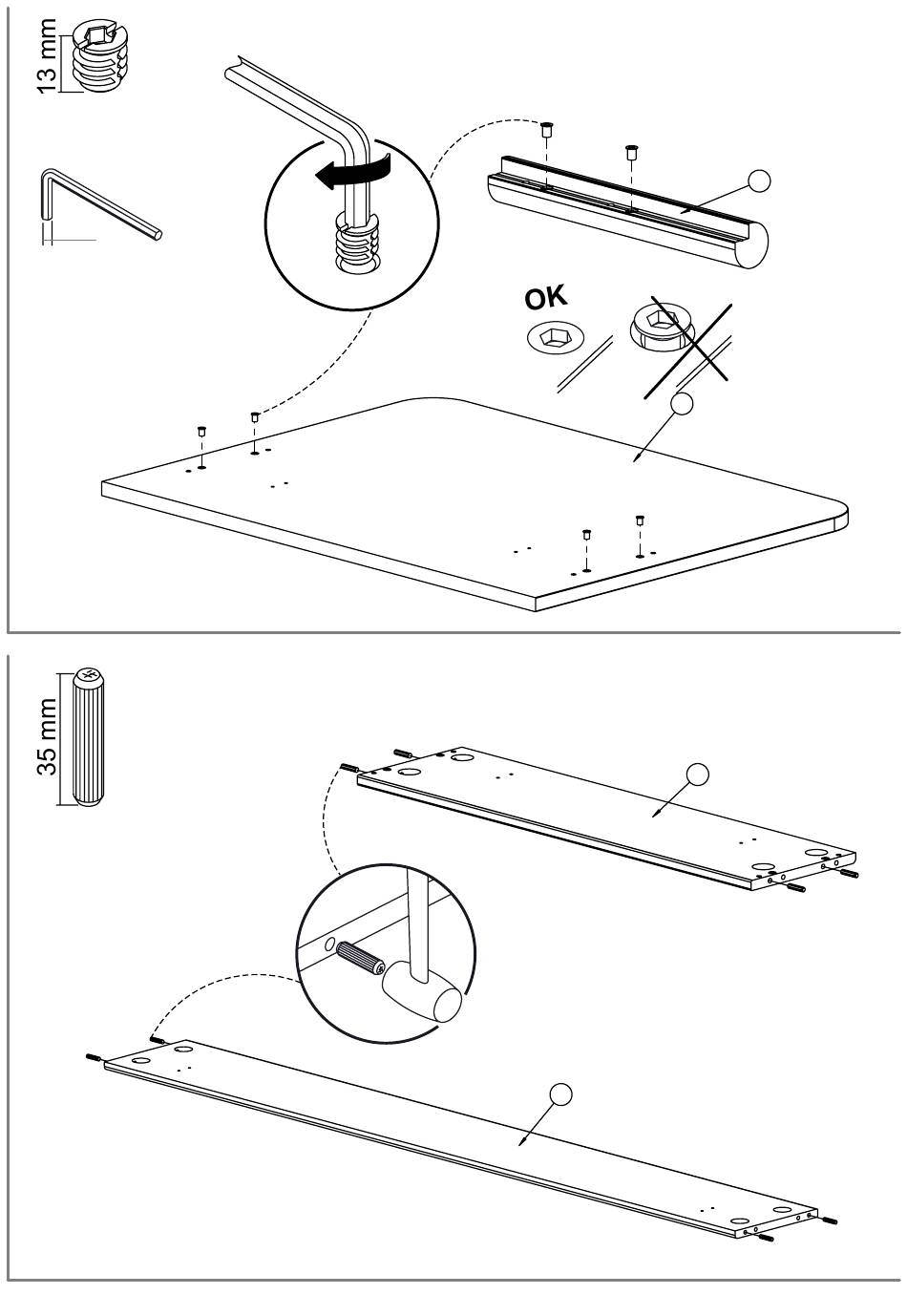 13 mm

OK

35 mm